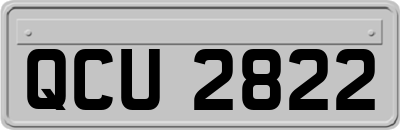 QCU 2822